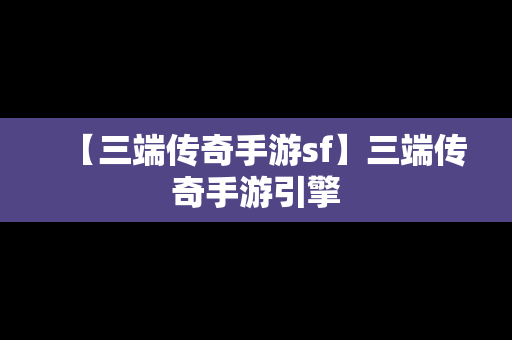 【三端传奇手游sf】三端传奇手游引擎